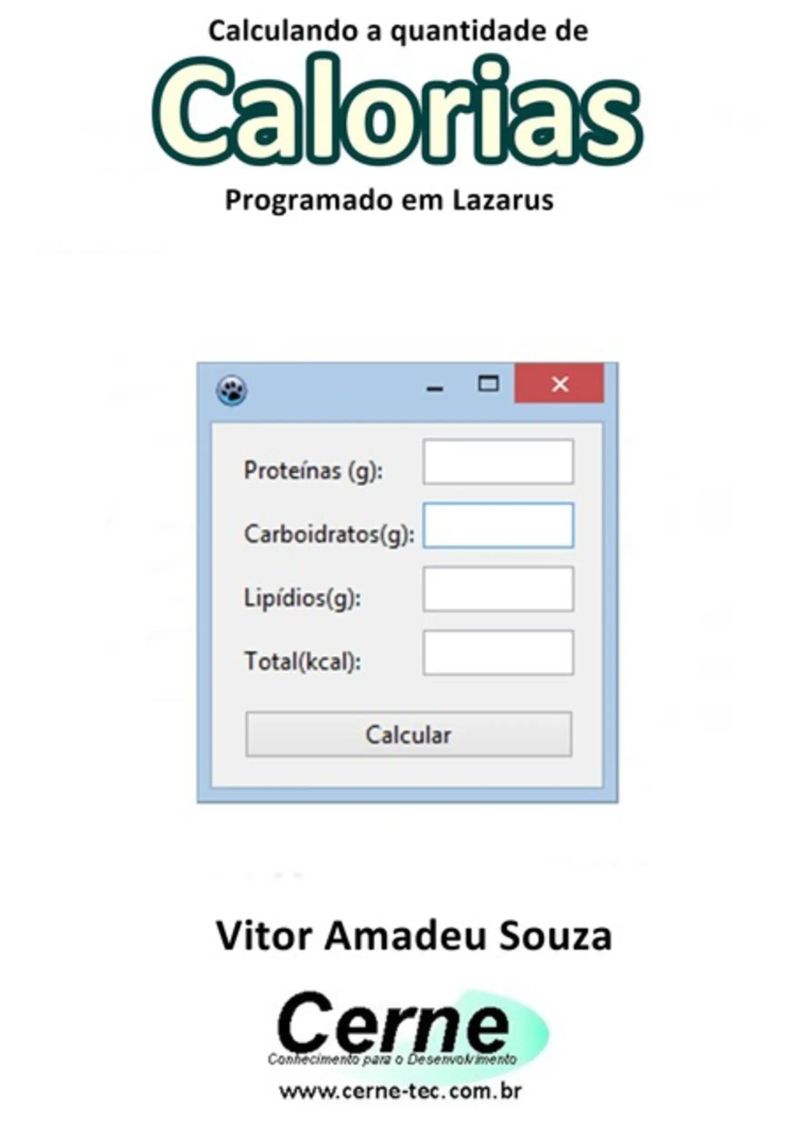 Calculando a quantidade de

Calorias

Programado em Lazarus

Proteínas (g):

Carboidratos(g):

Lipídios(g):

Total(kcal):

Calcular

Vitor Amadeu Souza

Cerne
Conhecimento para o Desenvolvimento

www.cerne-tec.com.br